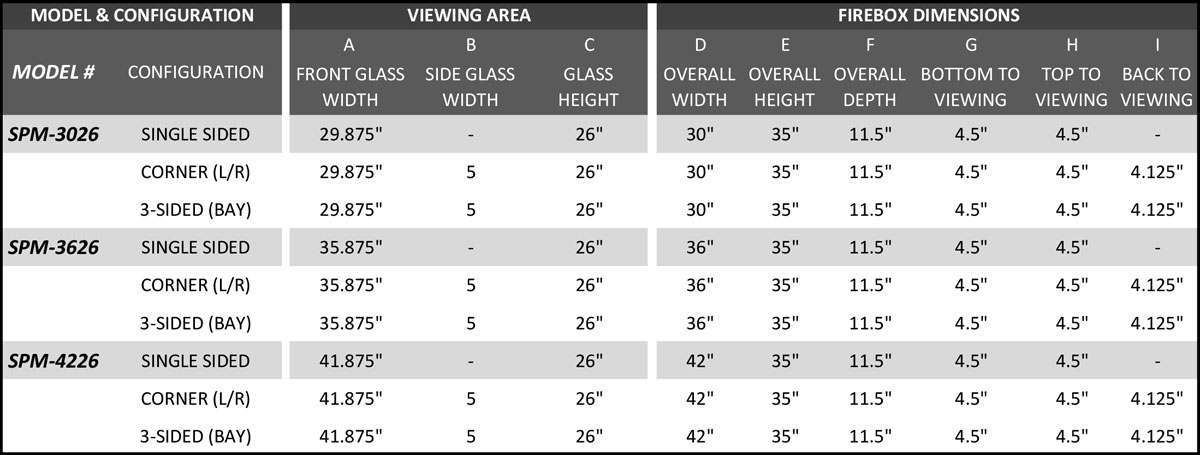 | MODEL & CONFIGURATION | | VIEWING AREA | | | FIREBOX DIMENSIONS | | | | | |
|---|---|---|---|---|---|---|---|---|---|---|
| MODEL # | CONFIGURATION | A FRONT GLASS WIDTH | B SIDE GLASS WIDTH | C GLASS HEIGHT | D OVERALL WIDTH | E OVERALL HEIGHT | F OVERALL DEPTH | G BOTTOM TO VIEWING | H TOP TO VIEWING | I BACK TO VIEWING |
| SPM-3026 | SINGLE SIDED | 29.875" | - | 26" | 30" | 35" | 11.5" | 4.5" | 4.5" | - |
| | CORNER (L/R) | 29.875" | 5 | 26" | 30" | 35" | 11.5" | 4.5" | 4.5" | 4.125" |
| | 3-SIDED (BAY) | 29.875" | 5 | 26" | 30" | 35" | 11.5" | 4.5" | 4.5" | 4.125" |
| SPM-3626 | SINGLE SIDED | 35.875" | - | 26" | 36" | 35" | 11.5" | 4.5" | 4.5" | - |
| | CORNER (L/R) | 35.875" | 5 | 26" | 36" | 35" | 11.5" | 4.5" | 4.5" | 4.125" |
| | 3-SIDED (BAY) | 35.875" | 5 | 26" | 36" | 35" | 11.5" | 4.5" | 4.5" | 4.125" |
| SPM-4226 | SINGLE SIDED | 41.875" | - | 26" | 42" | 35" | 11.5" | 4.5" | 4.5" | - |
| | CORNER (L/R) | 41.875" | 5 | 26" | 42" | 35" | 11.5" | 4.5" | 4.5" | 4.125" |
| | 3-SIDED (BAY) | 41.875" | 5 | 26" | 42" | 35" | 11.5" | 4.5" | 4.5" | 4.125" |